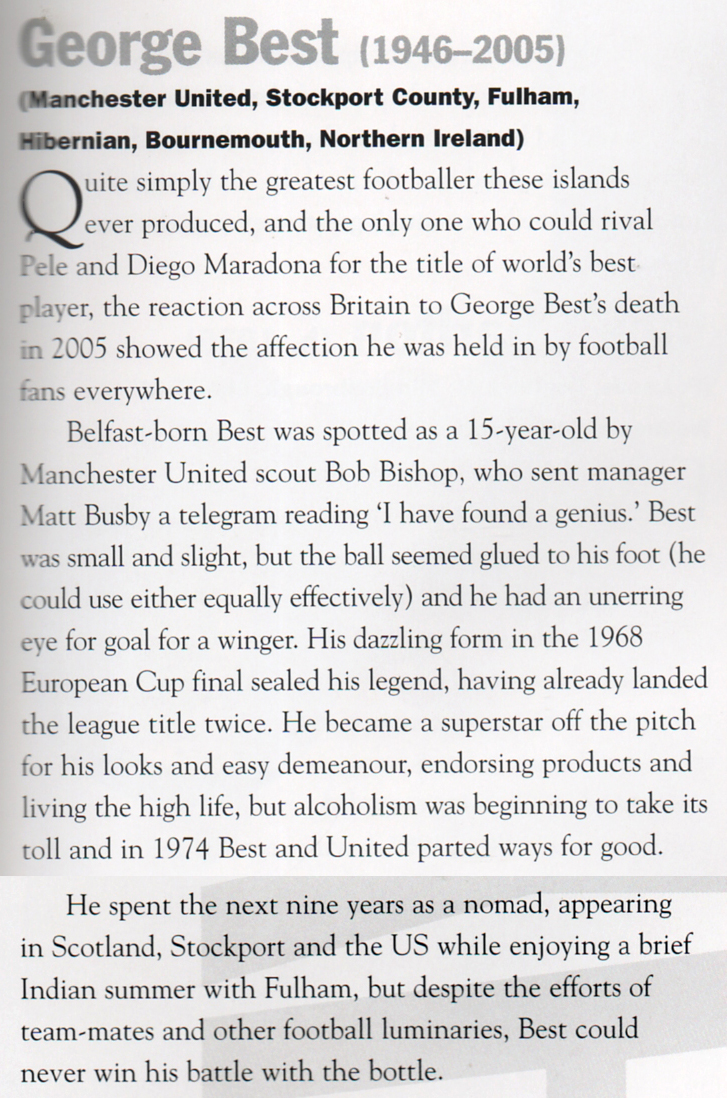 George Best (1946–2005)

(Manchester United, Stockport County, Fulham, Hibernian, Bournemouth, Northern Ireland)

Quite simply the greatest footballer these islands ever produced, and the only one who could rival Pele and Diego Maradona for the title of world's best player, the reaction across Britain to George Best's death in 2005 showed the affection he was held in by football fans everywhere.

Belfast-born Best was spotted as a 15-year-old by Manchester United scout Bob Bishop, who sent manager Matt Busby a telegram reading 'I have found a genius.' Best was small and slight, but the ball seemed glued to his foot (he could use either equally effectively) and he had an unerring eye for goal for a winger. His dazzling form in the 1968 European Cup final sealed his legend, having already landed the league title twice. He became a superstar off the pitch for his looks and easy demeanour, endorsing products and living the high life, but alcoholism was beginning to take its toll and in 1974 Best and United parted ways for good.

He spent the next nine years as a nomad, appearing in Scotland, Stockport and the US while enjoying a brief Indian summer with Fulham, but despite the efforts of team-mates and other football luminaries, Best could never win his battle with the bottle.